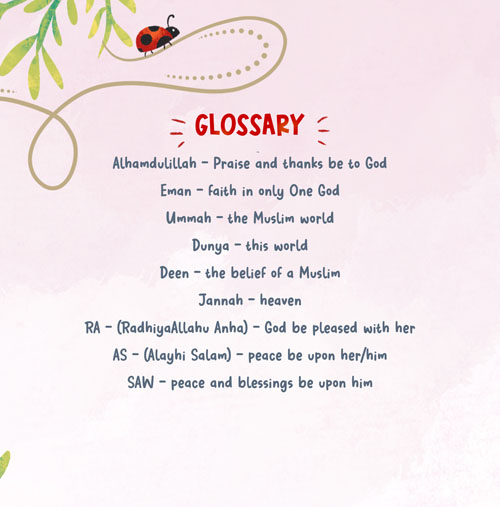 GLOSSARY

Alhamdulillah - Praise and thanks be to God

Eman - faith in only One God

Ummah - the Muslim world

Dunya - this world

Deen - the belief of a Muslim

Jannah - heaven

RA - (RadhiyaAllahu Anha) - God be pleased with her

AS - (Alayhi Salam) - peace be upon her/him

SAW - peace and blessings be upon him